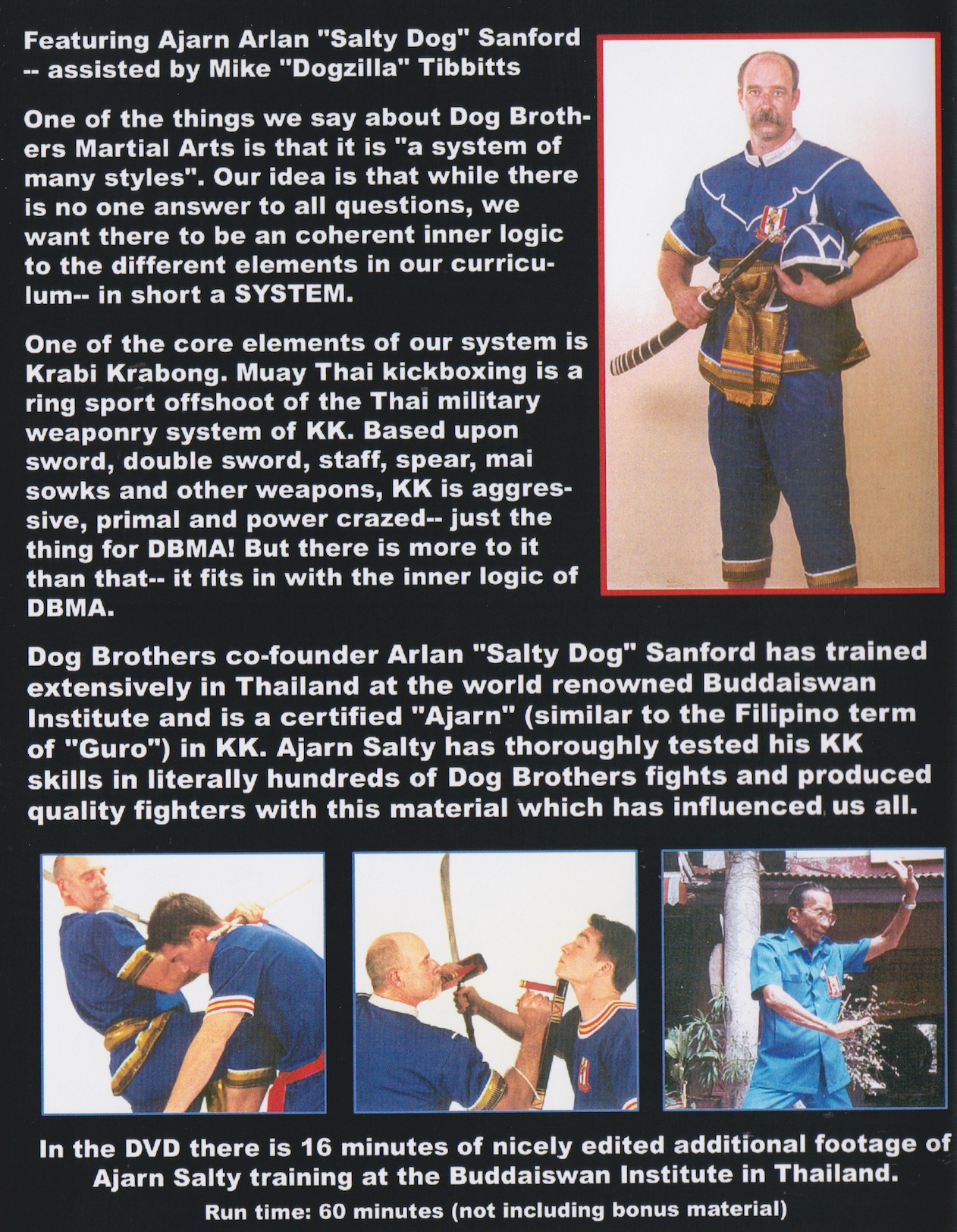 Featuring Ajarn Arlan "Salty Dog" Sanford
-- assisted by Mike "Dogzilla" Tibbitts

One of the things we say about Dog Brothers Martial Arts is that it is "a system of many styles". Our idea is that while there is no one answer to all questions, we want there to be an coherent inner logic to the different elements in our curriculum-- in short a SYSTEM.

One of the core elements of our system is Krabi Krabong. Muay Thai kickboxing is a ring sport offshoot of the Thai military weaponry system of KK. Based upon sword, double sword, staff, spear, mai sowks and other weapons, KK is aggressive, primal and power crazed-- just the thing for DBMA! But there is more to it than that-- it fits in with the inner logic of DBMA.

Dog Brothers co-founder Arlan "Salty Dog" Sanford has trained extensively in Thailand at the world renowned Buddaiswan Institute and is a certified "Ajarn" (similar to the Filipino term of "Guro") in KK. Ajarn Salty has thoroughly tested his KK skills in literally hundreds of Dog Brothers fights and produced quality fighters with this material which has influenced us all.

In the DVD there is 16 minutes of nicely edited additional footage of Ajarn Salty training at the Buddaiswan Institute in Thailand.
Run time: 60 minutes (not including bonus material)